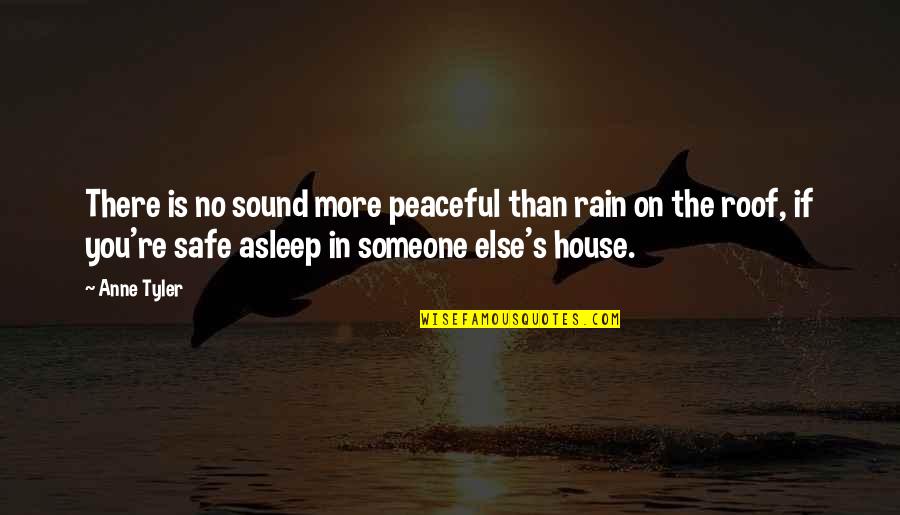 There is no sound more peaceful than rain on the roof, if you're safe asleep in someone else's house.

~ Anne Tyler

WISEFAMOUSQUOTES.COM